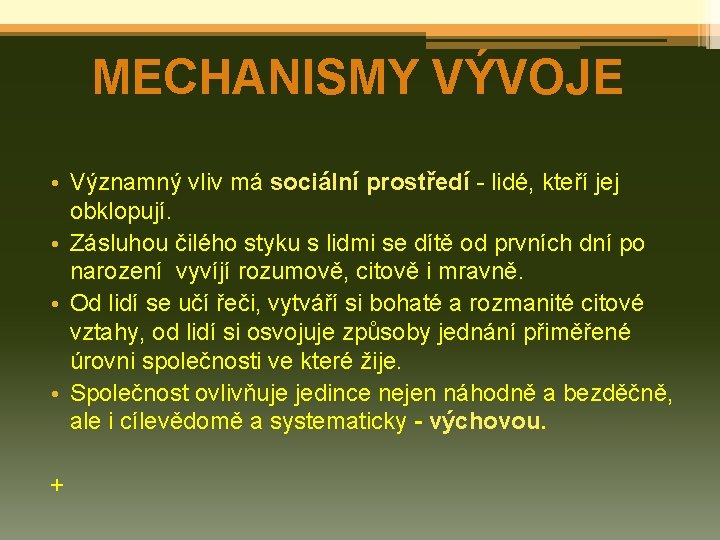 MECHANISMY VÝVOJE

• Významný vliv má sociální prostředí - lidé, kteří jej obklopují.
• Zásluhou čilého styku s lidmi se dítě od prvních dní po narození vyvíjí rozumově, citově i mravně.
• Od lidí se učí řeči, vytváří si bohaté a rozmanité citové vztahy, od lidí si osvojuje způsoby jednání přiměřené úrovni společnosti ve které žije.
• Společnost ovlivňuje jedince nejen náhodně a bezděčně, ale i cílevědomě a systematicky - výchovou.

+